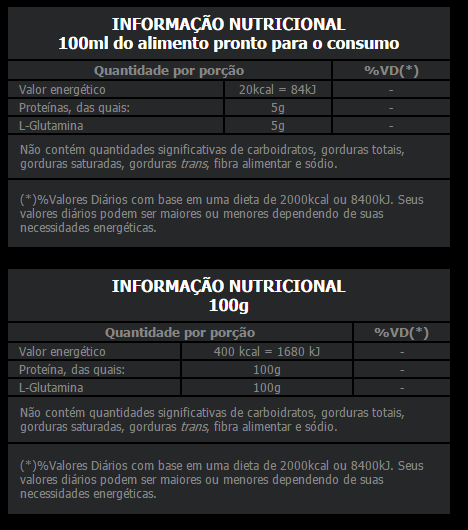 INFORMAÇÃO NUTRICIONAL
100ml do alimento pronto para o consumo

| Quantidade por porção | | %VD(*) |
|---|---|---|
| Valor energético | 20kcal = 84kJ | - |
| Proteínas, das quais: | 5g | - |
| L-Glutamina | 5g | - |

Não contém quantidades significativas de carboidratos, gorduras totais, gorduras saturadas, gorduras trans, fibra alimentar e sódio.

(*)%Valores Diários com base em uma dieta de 2000kcal ou 8400kJ. Seus valores diários podem ser maiores ou menores dependendo de suas necessidades energéticas.

INFORMAÇÃO NUTRICIONAL
100g

| Quantidade por porção | | %VD(*) |
|---|---|---|
| Valor energético | 400 kcal = 1680 kJ | - |
| Proteína, das quais: | 100g | - |
| L-Glutamina | 100g | - |

Não contém quantidades significativas de carboidratos, gorduras totais, gorduras saturadas, gorduras trans, fibra alimentar e sódio.

(*)%Valores Diários com base em uma dieta de 2000kcal ou 8400kJ. Seus valores diários podem ser maiores ou menores dependendo de suas necessidades energéticas.